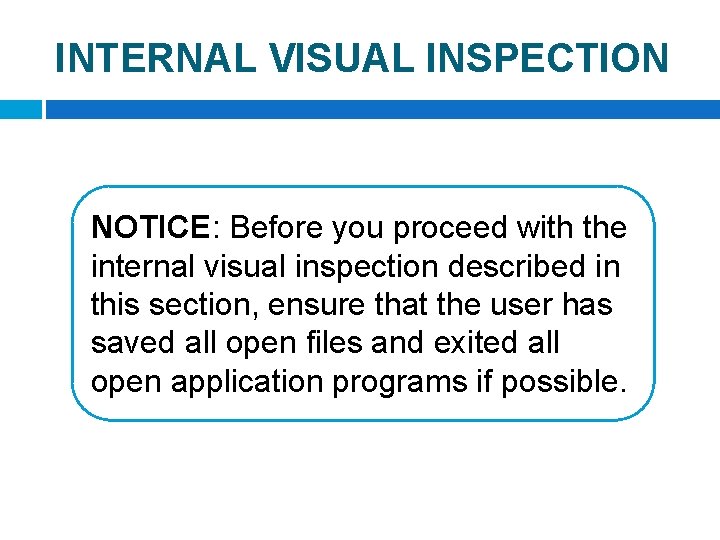 INTERNAL VISUAL INSPECTION

NOTICE: Before you proceed with the internal visual inspection described in this section, ensure that the user has saved all open files and exited all open application programs if possible.